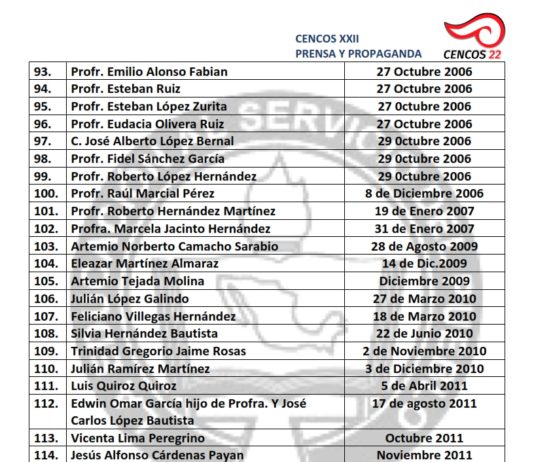 CENCOS XXII
PRENSA Y PROPAGANDA

CENCOS 22

| 93. | Profr. Emilio Alonso Fabian | 27 Octubre 2006 |
|---|---|---|
| 94. | Profr. Esteban Ruiz | 27 Octubre 2006 |
| 95. | Profr. Esteban López Zurita | 27 0ctubre 2006 |
| 96. | Profr. Eudacia Olivera Ruiz | 27 Octubre 2006 |
| 97. | C. José Alberto López Bernal | 29 0ctubre 2006 |
| 98. | Profr. Fidel Sánchez García | 29 0ctubre 2006 |
| 99. | Profr. Roberto López Hernández | 29 0ctubre 2006 |
| 100. | Profr. Raúl Marcial Pérez | 8 de Diciembre 2006 |
| 101. | Profr. Roberto Hernández Martínez | 19 de Enero 2007 |
| 102. | Profra. Marcela Jacinto Hernández | 31 de Enero 2007 |
| 103. | Artemio Norberto Camacho Sarabio | 28 de Agosto 2009 |
| 104. | Eleazar Martínez Almaraz | 14 de Dic.2009 |
| 105. | Artemio Tejada Molina | Diciembre 2009 |
| 106. | Julián López Galindo | 27 de Marzo 2010 |
| 107. | Feliciano Villegas Hernández | 18 de Marzo 2010 |
| 108. | Silvia Hernández Bautista | 22 de Junio 2010 |
| 109. | Trinidad Gregorio Jaime Rosas | 2 de Noviembre 2010 |
| 110. | Julián Ramírez Martínez | 3 de Diciembre 2010 |
| 111. | Luis Quiroz Quiroz | 5 de Abril 2011 |
| 112. | Edwin Omar García hijo de Profra. Y José Carlos López Bautista | 17 de agosto 2011 |
| 113. | Vicenta Lima Peregrino | Octubre 2011 |
| 114. | Jesús Alfonso Cárdenas Payan | Noviembre 2011 |